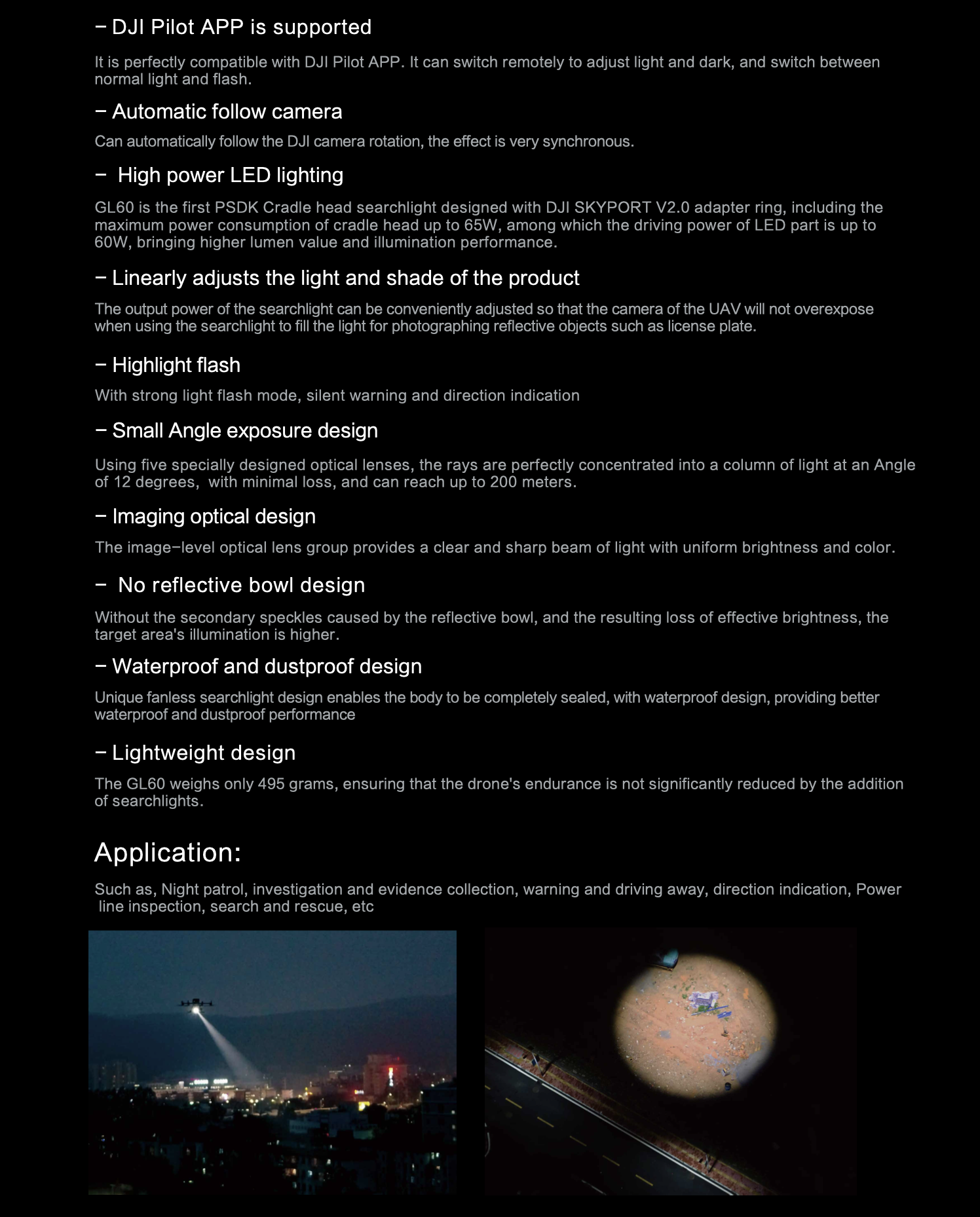 – DJI Pilot APP is supported

It is perfectly compatible with DJI Pilot APP. It can switch remotely to adjust light and dark, and switch between normal light and flash.

– Automatic follow camera

Can automatically follow the DJI camera rotation, the effect is very synchronous.

– High power LED lighting

GL60 is the first PSDK Cradle head searchlight designed with DJI SKYPORT V2.0 adapter ring, including the maximum power consumption of cradle head up to 65W, among which the driving power of LED part is up to 60W, bringing higher lumen value and illumination performance.

– Linearly adjusts the light and shade of the product

The output power of the searchlight can be conveniently adjusted so that the camera of the UAV will not overexpose when using the searchlight to fill the light for photographing reflective objects such as license plate.

– Highlight flash

With strong light flash mode, silent warning and direction indication

– Small Angle exposure design

Using five specially designed optical lenses, the rays are perfectly concentrated into a column of light at an Angle of 12 degrees, with minimal loss, and can reach up to 200 meters.

– Imaging optical design

The image–level optical lens group provides a clear and sharp beam of light with uniform brightness and color.

– No reflective bowl design

Without the secondary speckles caused by the reflective bowl, and the resulting loss of effective brightness, the target area's illumination is higher.

– Waterproof and dustproof design

Unique fanless searchlight design enables the body to be completely sealed, with waterproof design, providing better waterproof and dustproof performance

– Lightweight design

The GL60 weighs only 495 grams, ensuring that the drone's endurance is not significantly reduced by the addition of searchlights.

Application:

Such as, Night patrol, investigation and evidence collection, warning and driving away, direction indication, Power line inspection, search and rescue, etc